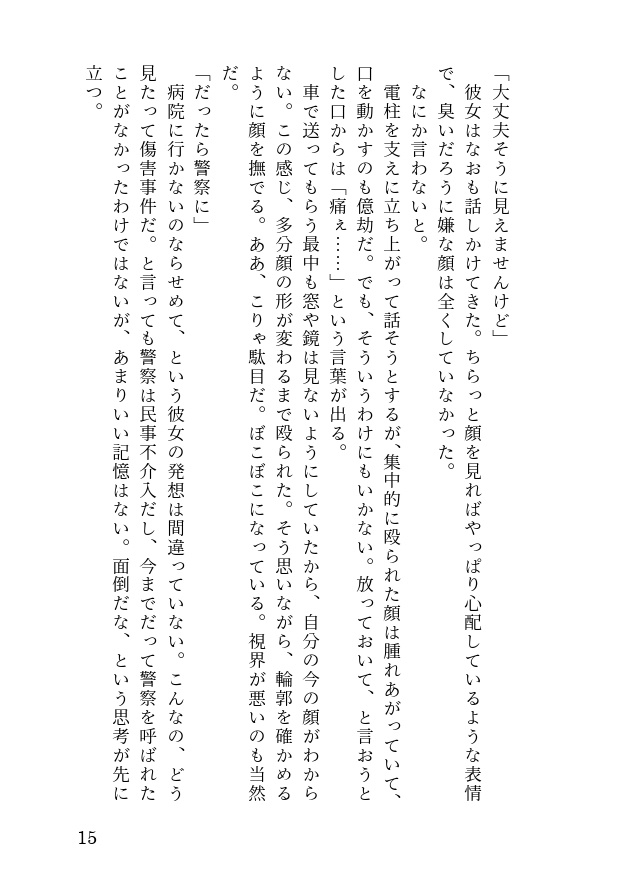 「大丈夫そうに見えませんけど」
彼女はなおも話しかけてきた。ちらっと顔を見ればやっぱり心配しているような表情で、臭いだろうに嫌な顔は全くしていなかった。
なにか言わないと。
電柱を支えに立ち上がって話そうとするが、集中的に殴られた顔は腫れあがっていて、口を動かすのも億劫だ。でも、そういうわけにもいかない。放っておいて、と言おうとした口からは「痛ぇ……」という言葉が出る。
車で送ってもらう最中も窓や鏡は見ないようにしていたから、自分の今の顔がわからない。この感じ、多分顔の形が変わるまで殴られた。そう思いながら、輪郭を確かめるように顔を撫でる。ああ、こりゃ駄目だ。ぼこぼこになっている。視界が悪いのも当然だ。
「だったら警察に」
病院に行かないのならせめて、という彼女の発想は間違っていない。こんなの、どう見たって傷害事件だ。と言っても警察は民事不介入だし、今までだって警察を呼ばれたことがなかったわけではないが、あまりいい記憶はない。面倒だな、という思考が先に立つ。

15